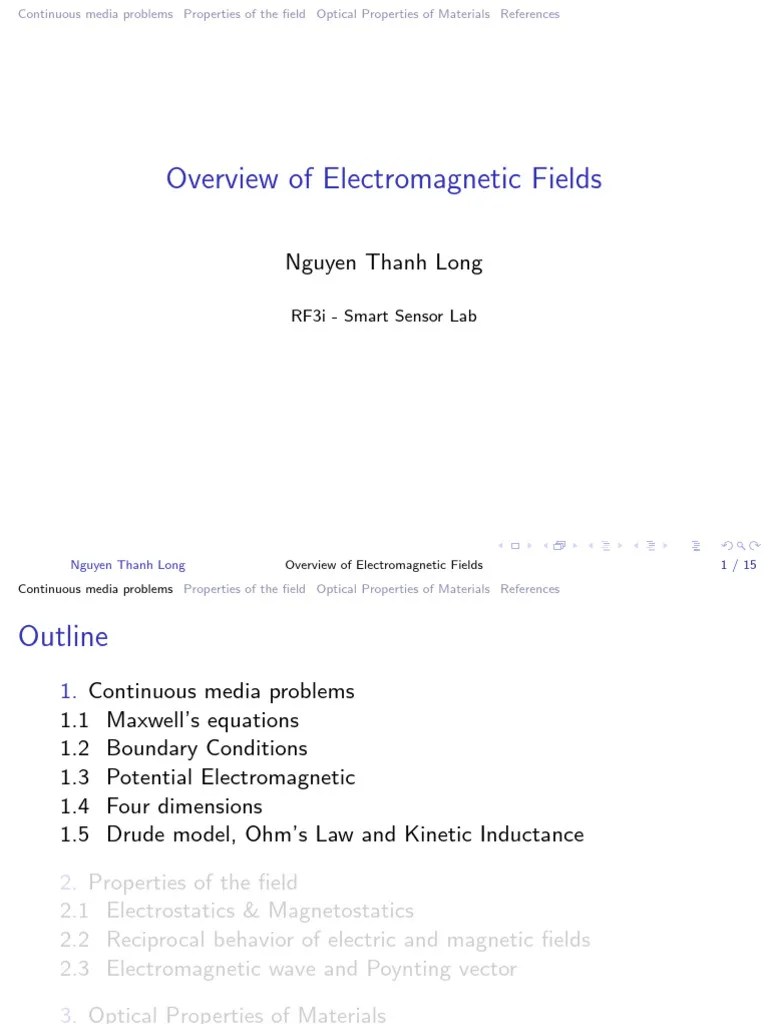 Continuous media problems Properties of the field Optical Properties of Materials References

Overview of Electromagnetic Fields

Nguyen Thanh Long

RF3i - Smart Sensor Lab

Nguyen Thanh Long Overview of Electromagnetic Fields 1 / 15

Continuous media problems Properties of the field Optical Properties of Materials References

Outline

1. Continuous media problems
1.1 Maxwell's equations
1.2 Boundary Conditions
1.3 Potential Electromagnetic
1.4 Four dimensions
1.5 Drude model, Ohm's Law and Kinetic Inductance

2. Properties of the field
2.1 Electrostatics & Magnetostatics
2.2 Reciprocal behavior of electric and magnetic fields
2.3 Electromagnetic wave and Poynting vector

3. Optical Properties of Materials